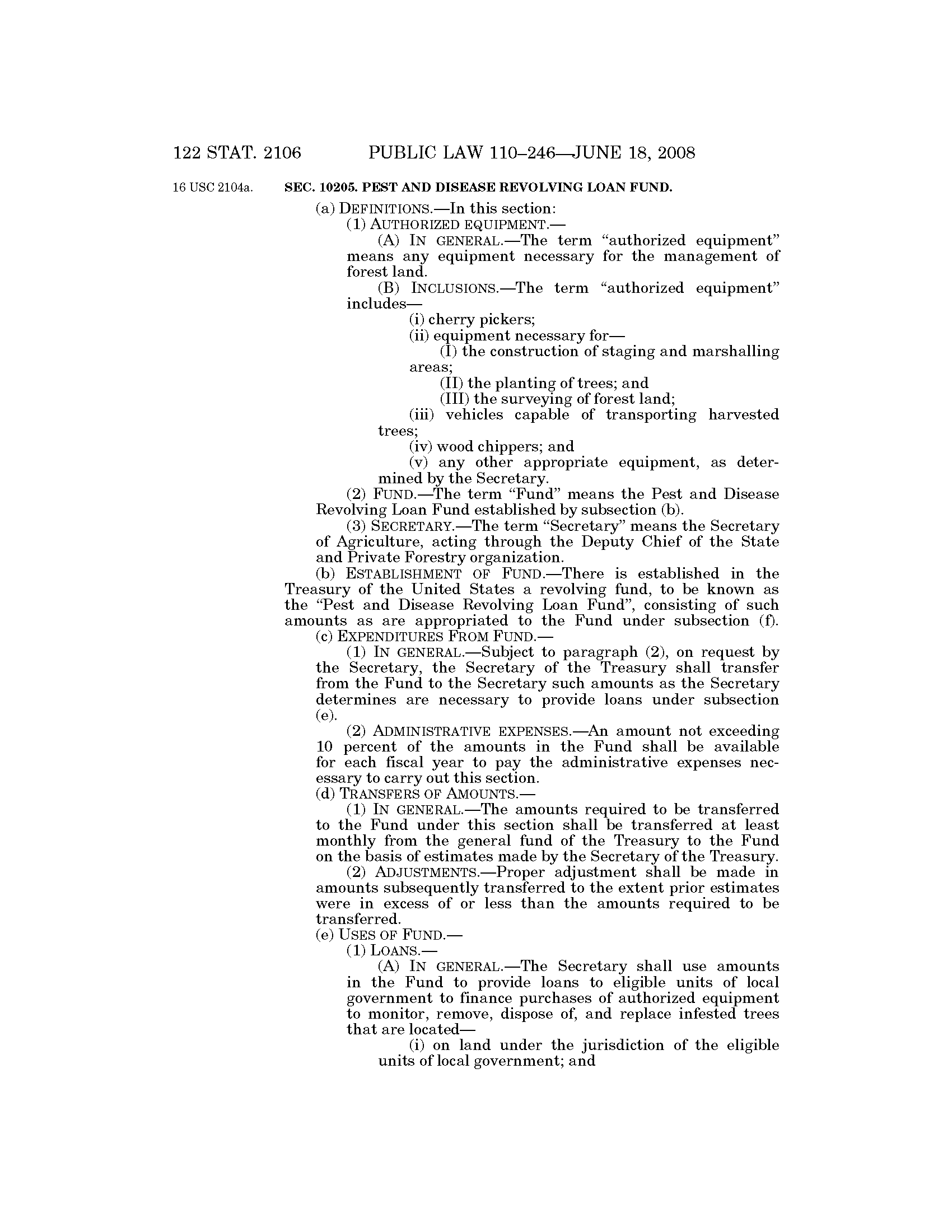 122 STAT. 2106 PUBLIC LAW 110–246—JUNE 18, 2008

16 USC 2104a.

SEC. 10205. PEST AND DISEASE REVOLVING LOAN FUND.

(a) DEFINITIONS.—In this section:

(1) AUTHORIZED EQUIPMENT.—

(A) IN GENERAL.—The term "authorized equipment" means any equipment necessary for the management of forest land.

(B) INCLUSIONS.—The term "authorized equipment" includes—

(i) cherry pickers;

(ii) equipment necessary for—

(I) the construction of staging and marshalling areas;

(II) the planting of trees; and

(III) the surveying of forest land;

(iii) vehicles capable of transporting harvested trees;

(iv) wood chippers; and

(v) any other appropriate equipment, as determined by the Secretary.

(2) FUND.—The term "Fund" means the Pest and Disease Revolving Loan Fund established by subsection (b).

(3) SECRETARY.—The term "Secretary" means the Secretary of Agriculture, acting through the Deputy Chief of the State and Private Forestry organization.

(b) ESTABLISHMENT OF FUND.—There is established in the Treasury of the United States a revolving fund, to be known as the "Pest and Disease Revolving Loan Fund", consisting of such amounts as are appropriated to the Fund under subsection (f).

(c) EXPENDITURES FROM FUND.—

(1) IN GENERAL.—Subject to paragraph (2), on request by the Secretary, the Secretary of the Treasury shall transfer from the Fund to the Secretary such amounts as the Secretary determines are necessary to provide loans under subsection (e).

(2) ADMINISTRATIVE EXPENSES.—An amount not exceeding 10 percent of the amounts in the Fund shall be available for each fiscal year to pay the administrative expenses necessary to carry out this section.

(d) TRANSFERS OF AMOUNTS.—

(1) IN GENERAL.—The amounts required to be transferred to the Fund under this section shall be transferred at least monthly from the general fund of the Treasury to the Fund on the basis of estimates made by the Secretary of the Treasury.

(2) ADJUSTMENTS.—Proper adjustment shall be made in amounts subsequently transferred to the extent prior estimates were in excess of or less than the amounts required to be transferred.

(e) USES OF FUND.—

(1) LOANS.—

(A) IN GENERAL.—The Secretary shall use amounts in the Fund to provide loans to eligible units of local government to finance purchases of authorized equipment to monitor, remove, dispose of, and replace infested trees that are located—

(i) on land under the jurisdiction of the eligible units of local government; and